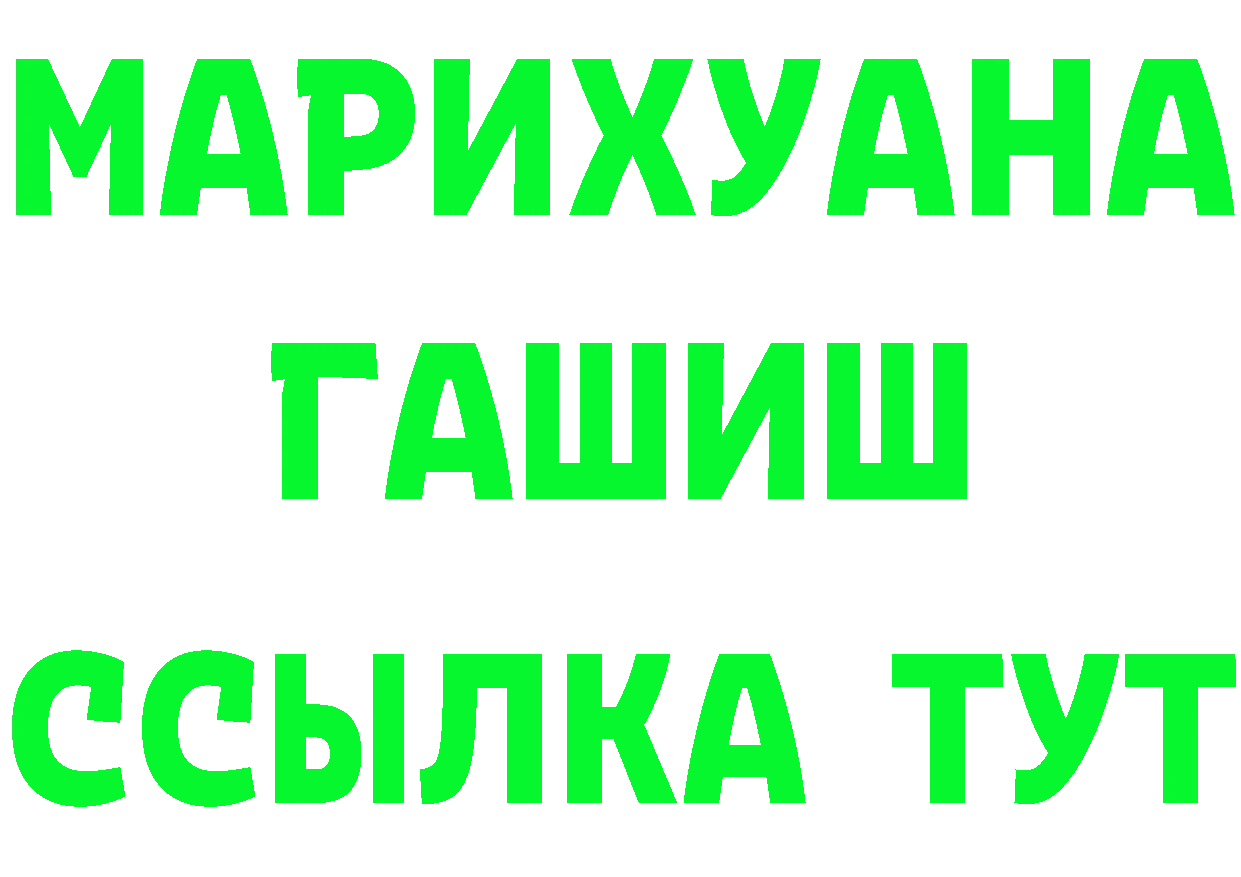 МАРИХУАНА
ГАШИШ
ССЫЛКА ТУТ